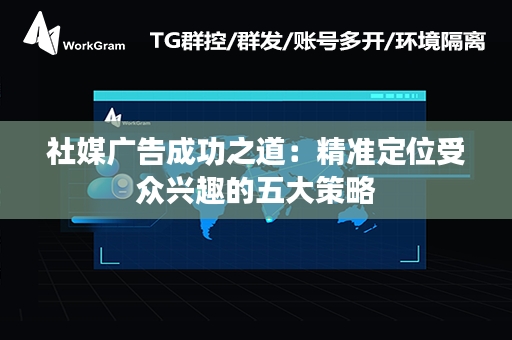 WorkGram

TG群控/群发/账号多开/环境隔离

WorkGram

社媒广告成功之道：精准定位受众兴趣的五大策略